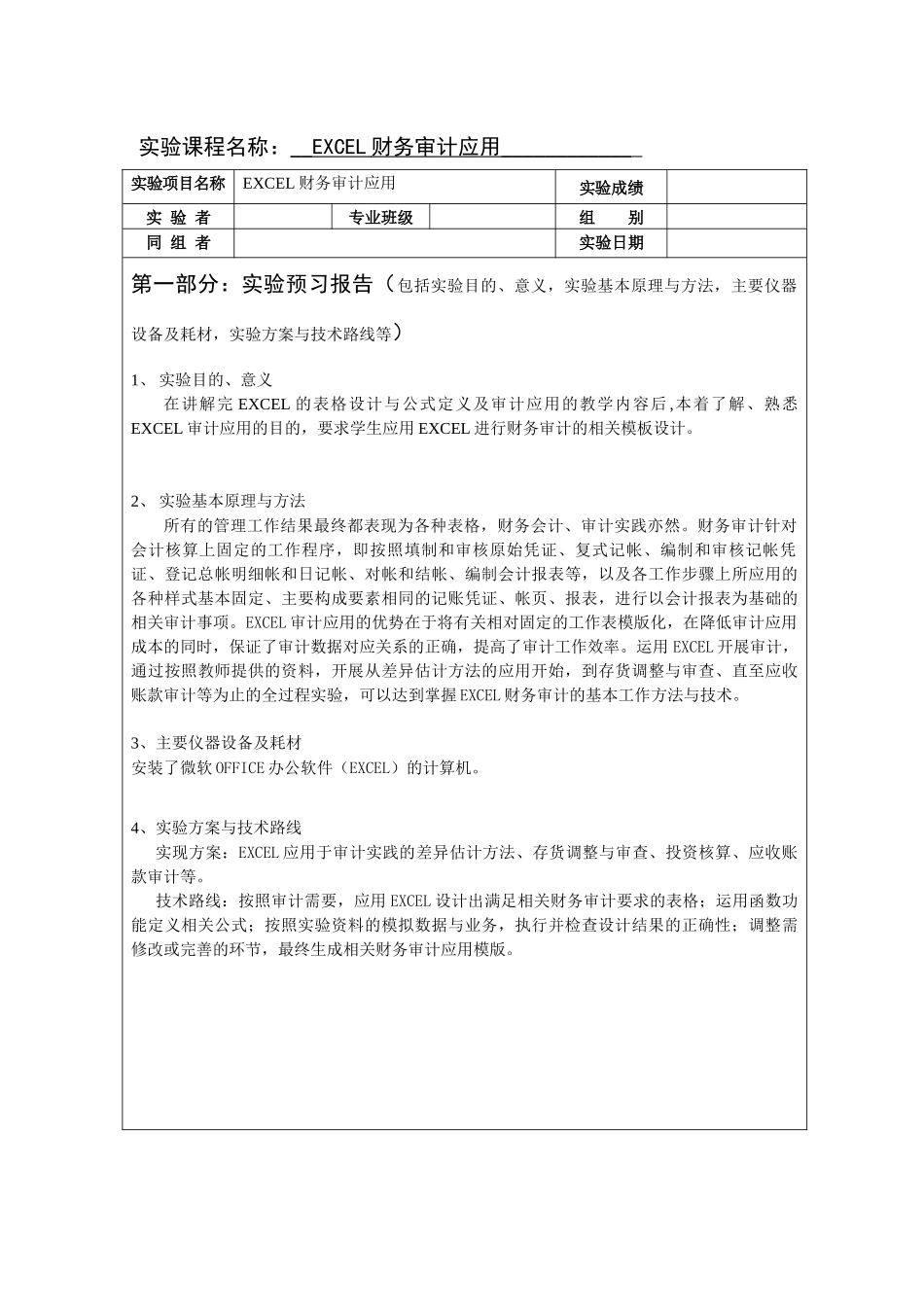 实验课程名称：__EXCEL财务审计应用____________

| 实验项目名称 | EXCEL财务审计应用 | | | 实验成绩 | |
|---|---|---|---|---|---|
| 实 验 者 | | 专业班级 | | 组　　别 | |
| 同 组 者 | | | | 实验日期 | |

第一部分：实验预习报告（包括实验目的、意义，实验基本原理与方法，主要仪器设备及耗材，实验方案与技术路线等）

1、 实验目的、意义
在讲解完EXCEL的表格设计与公式定义及审计应用的教学内容后,本着了解、熟悉EXCEL审计应用的目的，要求学生应用EXCEL进行财务审计的相关模板设计。

2、 实验基本原理与方法
所有的管理工作结果最终都表现为各种表格，财务会计、审计实践亦然。财务审计针对会计核算上固定的工作程序，即按照填制和审核原始凭证、复式记帐、编制和审核记帐凭证、登记总帐明细帐和日记帐、对帐和结帐、编制会计报表等，以及各工作步骤上所应用的各种样式基本固定、主要构成要素相同的记账凭证、帐页、报表，进行以会计报表为基础的相关审计事项。EXCEL审计应用的优势在于将有关相对固定的工作表模版化，在降低审计应用成本的同时，保证了审计数据对应关系的正确，提高了审计工作效率。运用EXCEL开展审计，通过按照教师提供的资料，开展从差异估计方法的应用开始，到存货调整与审查、直至应收账款审计等为止的全过程实验，可以达到掌握EXCEL财务审计的基本工作方法与技术。

3、主要仪器设备及耗材
安装了微软OFFICE办公软件（EXCEL）的计算机。

4、实验方案与技术路线
实现方案：EXCEL应用于审计实践的差异估计方法、存货调整与审查、投资核算、应收账款审计等。
技术路线：按照审计需要，应用EXCEL设计出满足相关财务审计要求的表格；运用函数功能定义相关公式；按照实验资料的模拟数据与业务，执行并检查设计结果的正确性；调整需修改或完善的环节，最终生成相关财务审计应用模版。